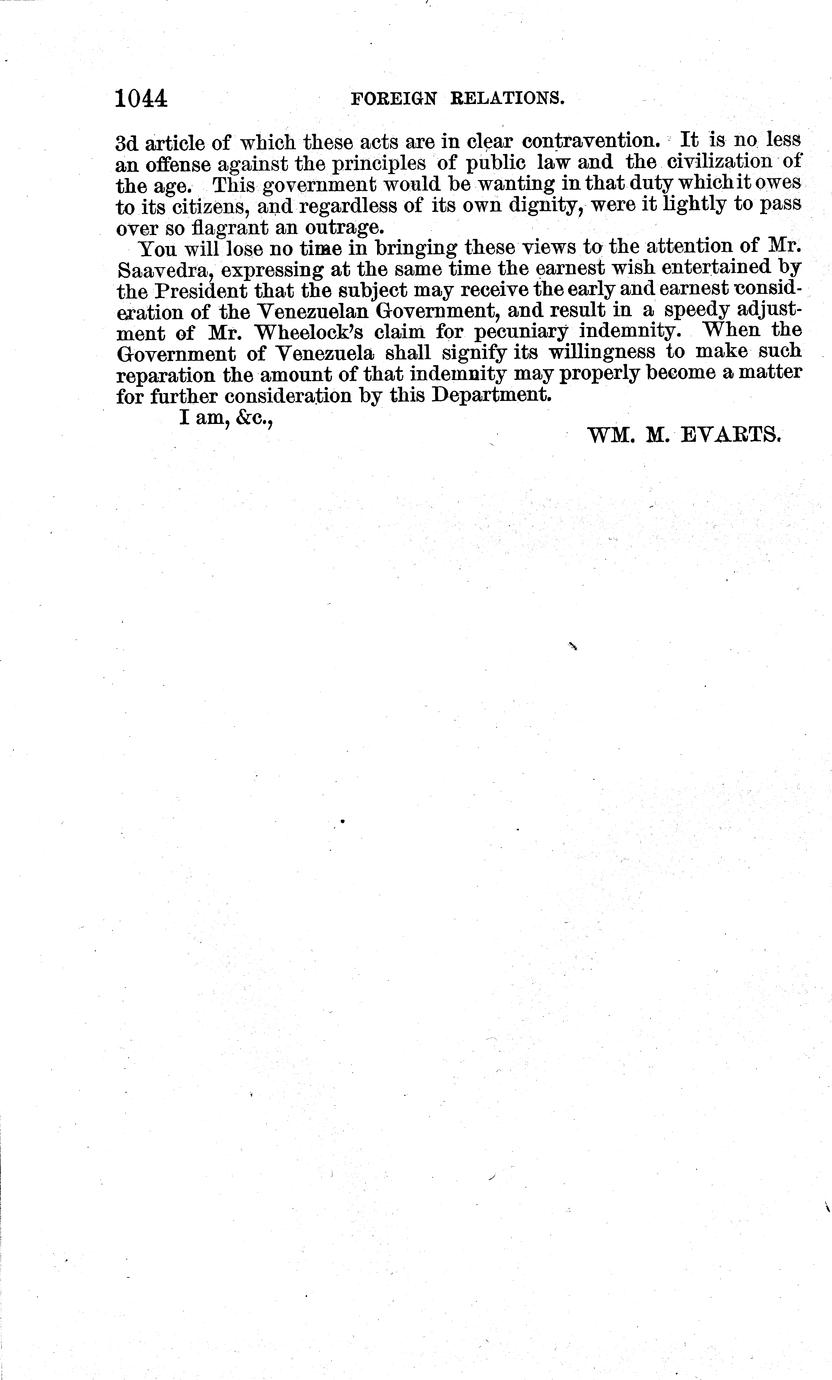 1044 FOREIGN RELATIONS.

3d article of which these acts are in clear contravention. It is no less an offense against the principles of public law and the civilization of the age. This government would be wanting in that duty which it owes to its citizens, and regardless of its own dignity, were it lightly to pass over so flagrant an outrage.

You will lose no time in bringing these views to the attention of Mr. Saavedra, expressing at the same time the earnest wish entertained by the President that the subject may receive the early and earnest consideration of the Venezuelan Government, and result in a speedy adjustment of Mr. Wheelock's claim for pecuniary indemnity. When the Government of Venezuela shall signify its willingness to make such reparation the amount of that indemnity may properly become a matter for further consideration by this Department.

I am, &c.,

WM. M. EVARTS.